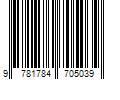 9 781784 705039